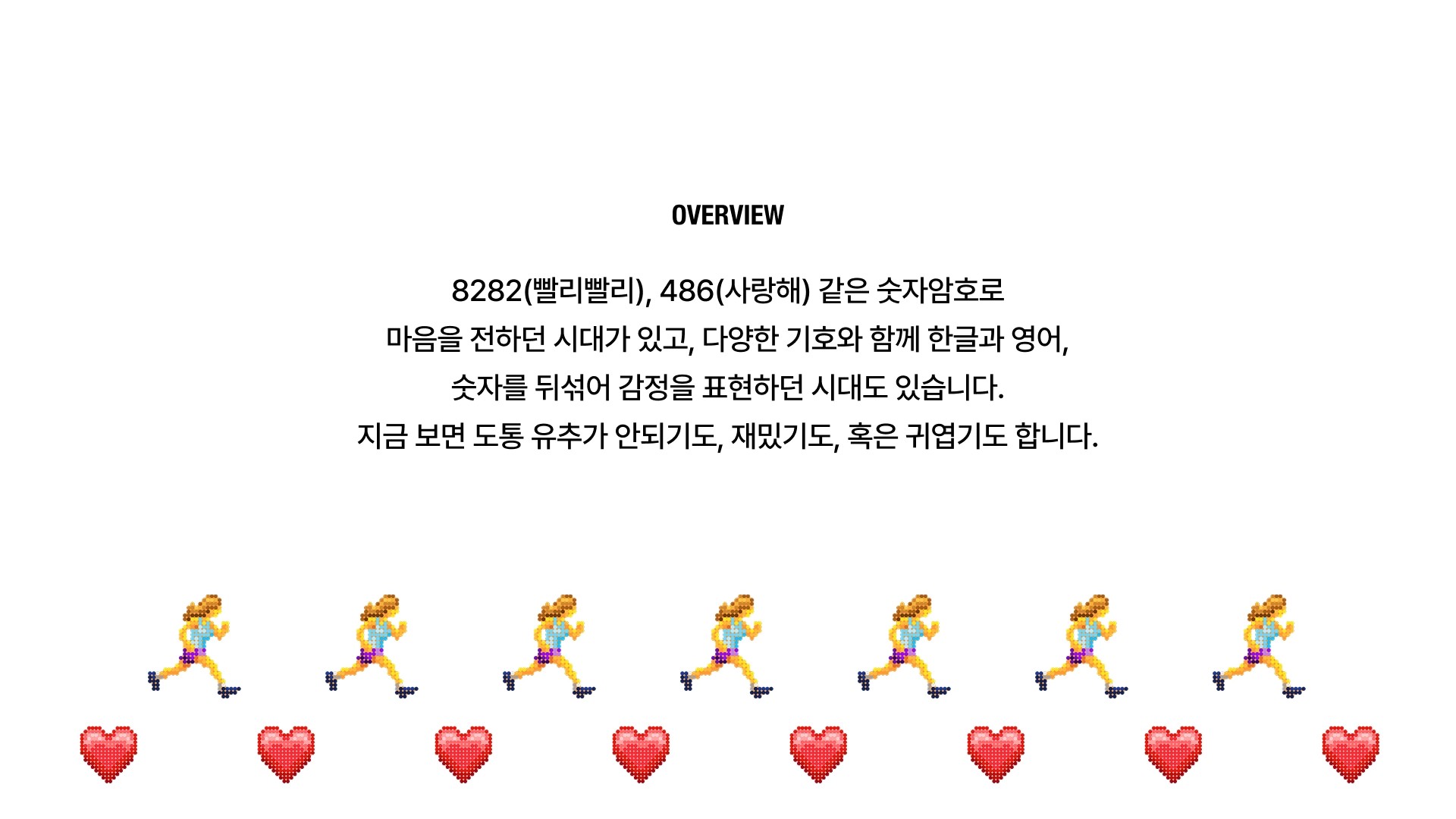 OVERVIEW

8282(빨리빨리), 486(사랑해) 같은 숫자암호로 마음을 전하던 시대가 있고, 다양한 기호와 함께 한글과 영어, 숫자를 뒤섞어 감정을 표현하던 시대도 있습니다. 지금 보면 도통 유추가 안되기도, 재밌기도, 혹은 귀엽기도 합니다.